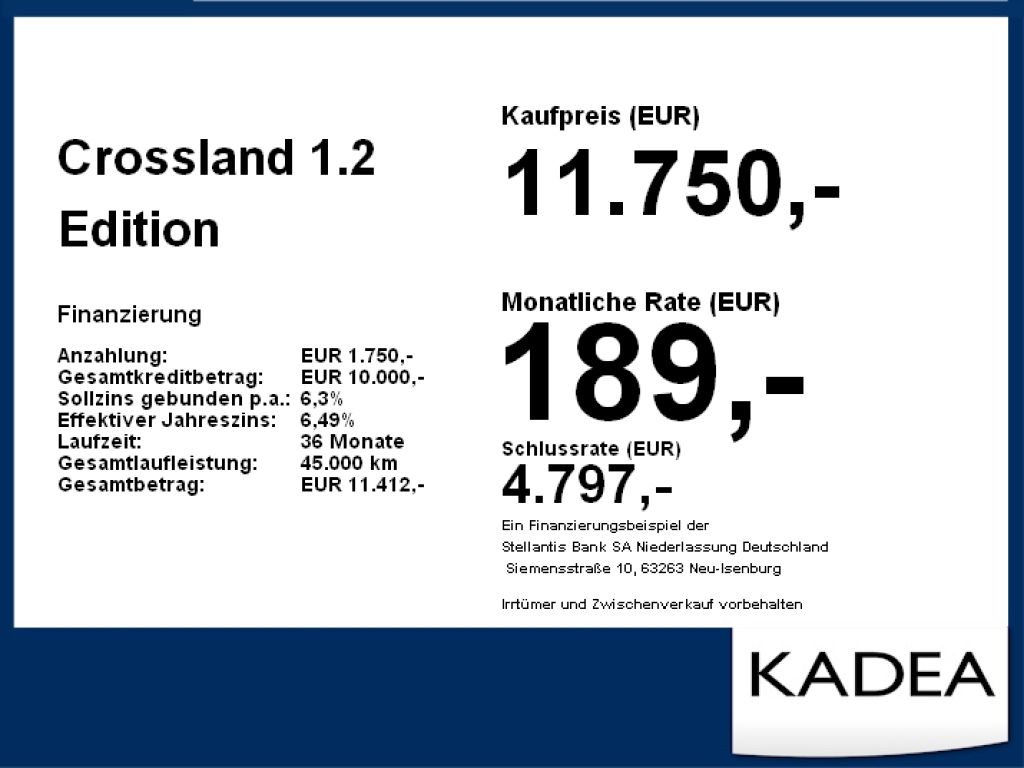 Crossland 1.2
Edition

Finanzierung

Anzahlung: EUR 1.750,-
Gesamtkreditbetrag: EUR 10.000,-
Sollzins gebunden p.a.: 6,3%
Effektiver Jahreszins: 6,49%
Laufzeit: 36 Monate
Gesamtlaufleistung: 45.000 km
Gesamtbetrag: EUR 11.412,-

Kaufpreis (EUR)
11.750,-

Monatliche Rate (EUR)
189,-

Schlussrate (EUR)
4.797,-

Ein Finanzierungsbeispiel der
Stellantis Bank SA Niederlassung Deutschland
Siemensstraße 10, 63263 Neu-Isenburg

Irrtümer und Zwischenverkauf vorbehalten

KADEA